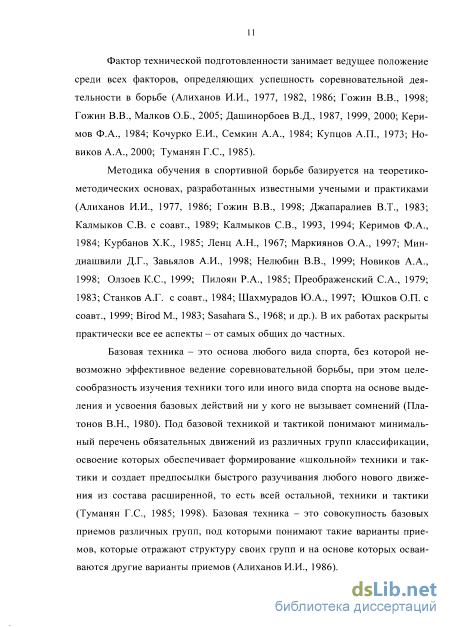 11

Фактор технической подготовленности занимает ведущее положение среди всех факторов, определяющих успешность соревновательной деятельности в борьбе (Алиханов И.И., 1977, 1982, 1986; Гожин В.В., 1998; Гожин В.В., Малков О.Б., 2005; Дашинорбоев В.Д., 1987, 1999, 2000; Керимов Ф.А., 1984; Кочурко Е.И., Семкин А.А., 1984; Купцов А.П., 1973; Новиков А.А., 2000; Туманян Г.С., 1985).

Методика обучения в спортивной борьбе базируется на теоретико-методических основах, разработанных известными учеными и практиками (Алиханов И.И., 1977, 1986; Гожин В.В., 1998; Джапаралиев В.Т., 1983; Калмыков С.В. с соавт., 1989; Калмыков С.В., 1993, 1994; Керимов Ф.А., 1984; Курбанов Х.К., 1985; Ленц А.Н., 1967; Маркиянов О.А., 1997; Миндиашвили Д.Г., Завьялов А.И., 1998; Нелюбин В.В., 1999; Новиков А.А., 1998; Олзоев К.С., 1999; Пилоян Р.А., 1985; Преображенский С.А., 1979; 1983; Станков А.Г. с соавт., 1984; Шахмурадов Ю.А., 1997; Юшков О.П. с соавт., 1999; Birod M., 1983; Sasahara S., 1968; и др.). В их работах раскрыты практически все ее аспекты – от самых общих до частных.

Базовая техника – это основа любого вида спорта, без которой невозможно эффективное ведение соревновательной борьбы, при этом целесообразность изучения техники того или иного вида спорта на основе выделения и усвоения базовых действий ни у кого не вызывает сомнений (Платонов В.Н., 1980). Под базовой техникой и тактикой понимают минимальный перечень обязательных движений из различных групп классификации, освоение которых обеспечивает формирование «школьной» техники и тактики и создает предпосылки быстрого разучивания любого нового движения из состава расширенной, то есть всей остальной, техники и тактики (Туманян Г.С., 1985; 1998). Базовая техника – это совокупность базовых приемов различных групп, под которыми понимают такие варианты приемов, которые отражают структуру своих групп и на основе которых осваиваются другие варианты приемов (Алиханов И.И., 1986).

dsLib.net
библиотека диссертаций